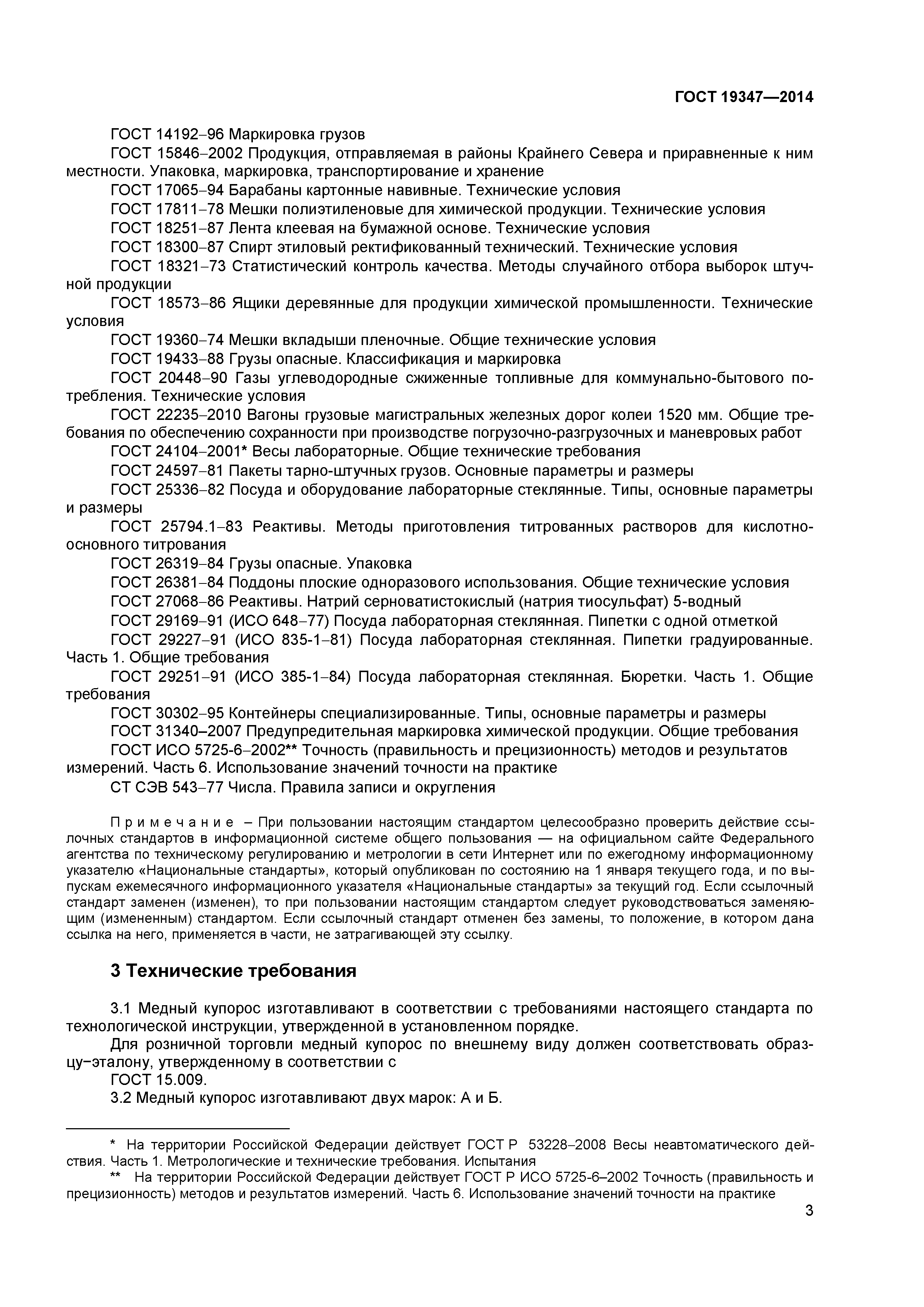 ГОСТ 19347—2014

ГОСТ 14192–96 Маркировка грузов

ГОСТ 15846–2002 Продукция, отправляемая в районы Крайнего Севера и приравненные к ним местности. Упаковка, маркировка, транспортирование и хранение

ГОСТ 17065–94 Барабаны картонные навивные. Технические условия

ГОСТ 17811–78 Мешки полиэтиленовые для химической продукции. Технические условия

ГОСТ 18251–87 Лента клеевая на бумажной основе. Технические условия

ГОСТ 18300–87 Спирт этиловый ректификованный технический. Технические условия

ГОСТ 18321–73 Статистический контроль качества. Методы случайного отбора выборок штучной продукции

ГОСТ 18573–86 Ящики деревянные для продукции химической промышленности. Технические условия

ГОСТ 19360–74 Мешки вкладыши пленочные. Общие технические условия

ГОСТ 19433–88 Грузы опасные. Классификация и маркировка

ГОСТ 20448–90 Газы углеводородные сжиженные топливные для коммунально-бытового потребления. Технические условия

ГОСТ 22235–2010 Вагоны грузовые магистральных железных дорог колеи 1520 мм. Общие требования по обеспечению сохранности при производстве погрузочно-разгрузочных и маневровых работ

ГОСТ 24104–2001* Весы лабораторные. Общие технические требования

ГОСТ 24597–81 Пакеты тарно-штучных грузов. Основные параметры и размеры

ГОСТ 25336–82 Посуда и оборудование лабораторные стеклянные. Типы, основные параметры и размеры

ГОСТ 25794.1–83 Реактивы. Методы приготовления титрованных растворов для кислотно-основного титрования

ГОСТ 26319–84 Грузы опасные. Упаковка

ГОСТ 26381–84 Поддоны плоские одноразового использования. Общие технические условия

ГОСТ 27068–86 Реактивы. Натрий серноватистокислый (натрия тиосульфат) 5-водный

ГОСТ 29169–91 (ИСО 648–77) Посуда лабораторная стеклянная. Пипетки с одной отметкой

ГОСТ 29227–91 (ИСО 835-1–81) Посуда лабораторная стеклянная. Пипетки градуированные. Часть 1. Общие требования

ГОСТ 29251–91 (ИСО 385-1–84) Посуда лабораторная стеклянная. Бюретки. Часть 1. Общие требования

ГОСТ 30302–95 Контейнеры специализированные. Типы, основные параметры и размеры

ГОСТ 31340–2007 Предупредительная маркировка химической продукции. Общие требования

ГОСТ ИСО 5725-6–2002** Точность (правильность и прецизионность) методов и результатов измерений. Часть 6. Использование значений точности на практике

СТ СЭВ 543–77 Числа. Правила записи и округления

Примечание – При пользовании настоящим стандартом целесообразно проверить действие ссылочных стандартов в информационной системе общего пользования — на официальном сайте Федерального агентства по техническому регулированию и метрологии в сети Интернет или по ежегодному информационному указателю «Национальные стандарты», который опубликован по состоянию на 1 января текущего года, и по выпускам ежемесячного информационного указателя «Национальные стандарты» за текущий год. Если ссылочный стандарт заменен (изменен), то при пользовании настоящим стандартом следует руководствоваться заменяющим (измененным) стандартом. Если ссылочный стандарт отменен без замены, то положение, в котором дана ссылка на него, применяется в части, не затрагивающей эту ссылку.

3 Технические требования

3.1 Медный купорос изготавливают в соответствии с требованиями настоящего стандарта по технологической инструкции, утвержденной в установленном порядке.

Для розничной торговли медный купорос по внешнему виду должен соответствовать образцу−эталону, утвержденному в соответствии с
ГОСТ 15.009.

3.2 Медный купорос изготавливают двух марок: А и Б.

* На территории Российской Федерации действует ГОСТ Р 53228–2008 Весы неавтоматического действия. Часть 1. Метрологические и технические требования. Испытания

** На территории Российской Федерации действует ГОСТ Р ИСО 5725-6–2002 Точность (правильность и прецизионность) методов и результатов измерений. Часть 6. Использование значений точности на практике

3